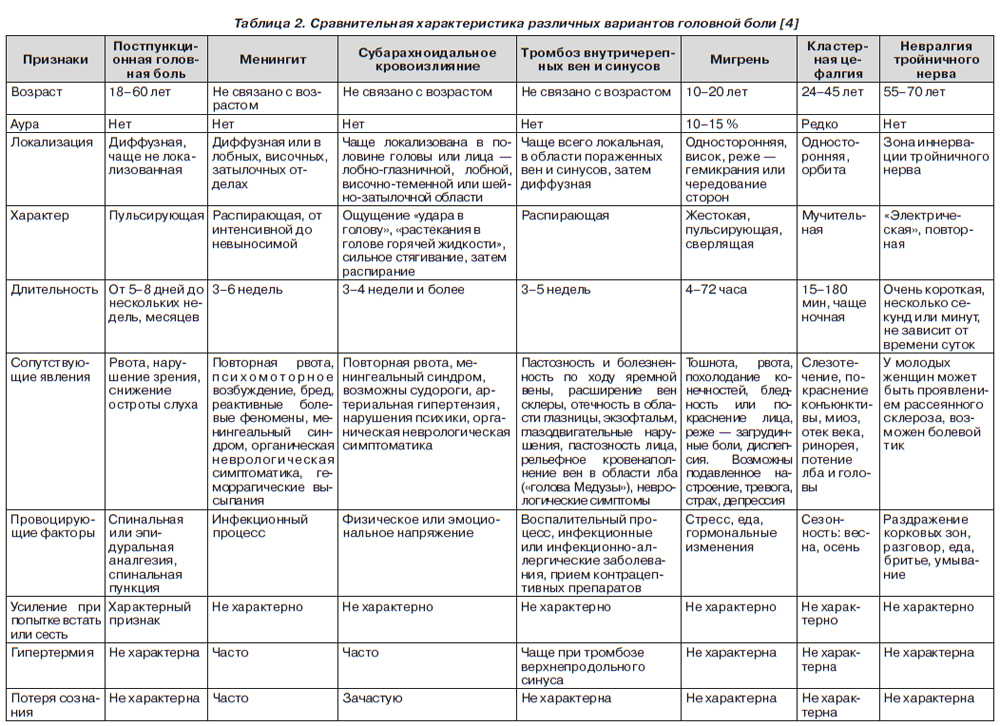 Таблица 2. Сравнительная характеристика различных вариантов головной боли [4]

| Признаки | Постпункционная головная боль | Менингит | Субарахноидальное кровоизлияние | Тромбоз внутричерепных вен и синусов | Мигрень | Кластерная цефалгия | Невралгия тройничного нерва |
|---|---|---|---|---|---|---|---|
| Возраст | 18–60 лет | Не связано с возрастом | Не связано с возрастом | Не связано с возрастом | 10–20 лет | 24–45 лет | 55–70 лет |
| Аура | Нет | Нет | Нет | Нет | 10–15 % | Редко | Нет |
| Локализация | Диффузная, чаще не локализованная | Диффузная или в лобных, височных, затылочных отделах | Чаще локализована в половине головы или лица — лобно-глазничной, лобной, височно-теменной или шейно-затылочной области | Чаще всего локальная, в области пораженных вен и синусов, затем диффузная | Односторонняя, висок, реже — гемикрания или чередование сторон | Односторонняя, орбита | Зона иннервации тройничного нерва |
| Характер | Пульсирующая | Распирающая, от интенсивной до невыносимой | Ощущение «удара в голову», «растекания в голове горячей жидкости», сильное стягивание, затем распирание | Распирающая | Жестокая, пульсирующая, сверлящая | Мучительная | «Электрическая», повторная |
| Длительность | От 5–8 дней до нескольких недель, месяцев | 3–6 недель | 3–4 недели и более | 3–5 недель | 4–72 часа | 15–180 мин, чаще ночная | Очень короткая, несколько секунд или минут, не зависит от времени суток |
| Сопутствующие явления | Рвота, нарушение зрения, снижение остроты слуха | Повторная рвота, психомоторное возбуждение, бред, реактивные болевые феномены, менингеальный синдром, органическая неврологическая симптоматика, геморрагические высыпания | Повторная рвота, менингеальный синдром, возможны судороги, артериальная гипертензия, нарушения психики, органическая неврологическая симптоматика | Пастозность и болезненность по ходу яремной вены, расширение вен склеры, отечность в области глазницы, экзофтальм, глазодвигательные нарушения, пастозность лица, рельефное кровенаполнение вен в области лба («голова Медузы»), неврологические симптомы | Тошнота, рвота, похолодание конечностей, бледность или покраснение лица, реже — загрудинные боли, диспепсия. Возможны подавленное настроение, тревога, страх, депрессия | Слезотечение, покраснение конъюнктивы, миоз, отек века, ринорея, потение лба и головы | У молодых женщин может быть проявлением рассеянного склероза, возможен болевой тик |
| Провоцирующие факторы | Спинальная или эпидуральная аналгезия, спинальная пункция | Инфекционный процесс | Физическое или эмоциональное напряжение | Воспалительный процесс, инфекционные или инфекционно-аллергические заболевания, прием контрацептивных препаратов | Стресс, еда, гормональные изменения | Сезонность: весна, осень | Раздражение корковых зон, разговор, еда, бритье, умывание |
| Усиление при попытке встать или сесть | Характерный признак | Не характерно | Не характерно | Не характерно | Не характерно | Не характерно | Не характерно |
| Гипертермия | Не характерна | Часто | Часто | Чаще при тромбозе верхнепродольного синуса | Не характерна | Не характерна | Не характерна |
| Потеря сознания | Не характерна | Часто | Зачастую | Не характерна | Не характерна | Не характерна | Не характерна |